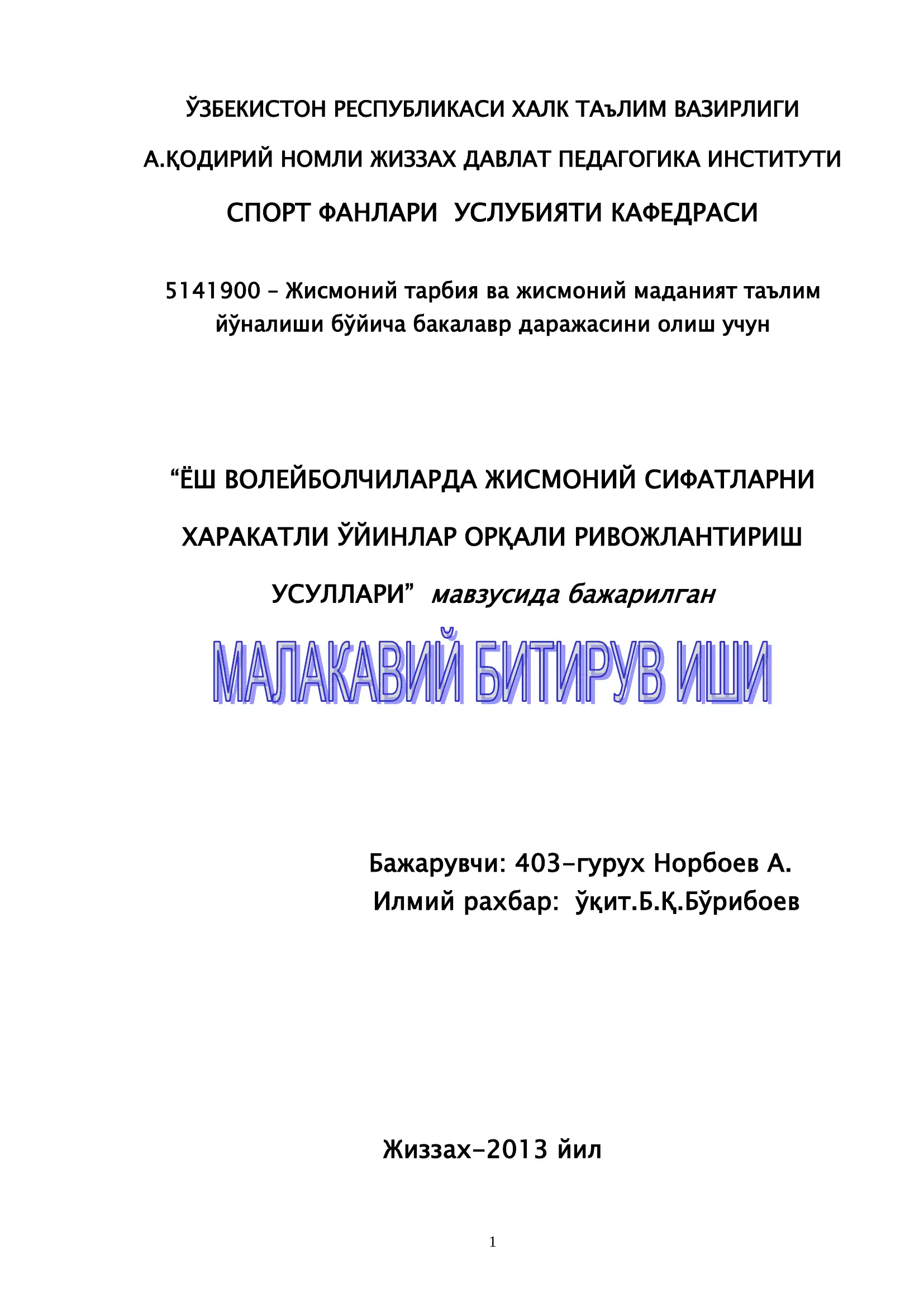 ЎЗБЕКИСТОН РЕСПУБЛИКАСИ ХАЛК ТАъЛИМ ВАЗИРЛИГИ

А.ҚОДИРИЙ НОМЛИ ЖИЗЗАХ ДАВЛАТ ПЕДАГОГИКА ИНСТИТУТИ

СПОРТ ФАНЛАРИ УСЛУБИЯТИ КАФЕДРАСИ

5141900 – Жисмоний тарбия ва жисмоний маданият таълим йўналиши бўйича бакалавр даражасини олиш учун

“ЁШ ВОЛЕЙБОЛЧИЛАРДА ЖИСМОНИЙ СИФАТЛАРНИ ХАРАКАТЛИ ЎЙИНЛАР ОРҚАЛИ РИВОЖЛАНТИРИШ УСУЛЛАРИ” мавзусида бажарилган

МАЛАКАВИЙ БИТИРУВ ИШИ

Бажарувчи: 403-гурух Норбоев А.
Илмий рахбар: ўқит.Б.Қ.Бўрибоев

Жиззах-2013 йил

1